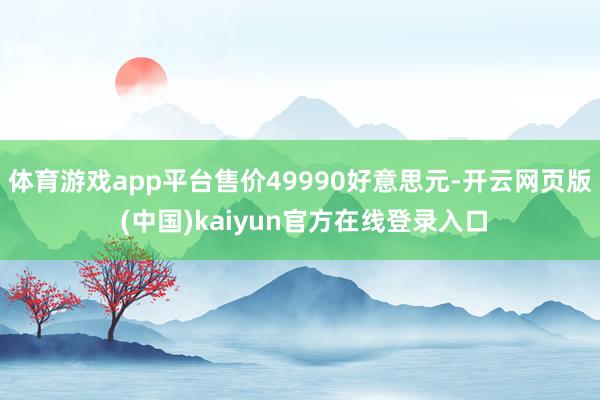 体育游戏app平台售价49990好意思元-开云网页版(中国)kaiyun官方在线登录入口